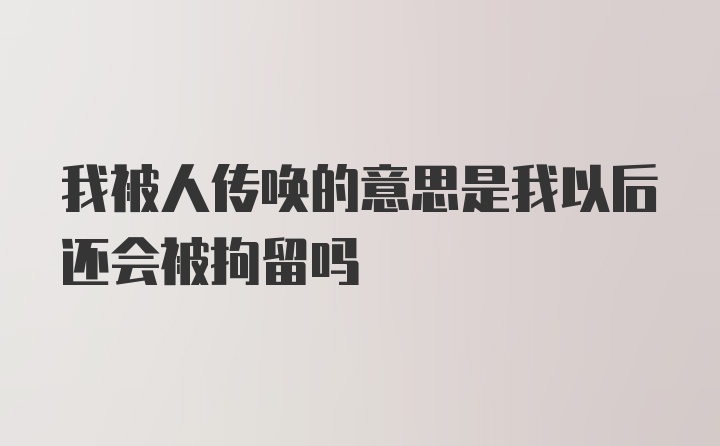 我被人传唤的意思是我以后还会被拘留吗